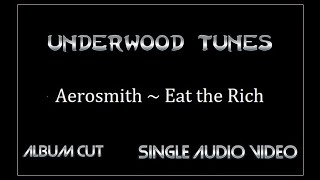 UNDERWOOD TUNES

Aerosmith ~ Eat the Rich

ALBUM CUT

SINGLE AUDIO VIDEO